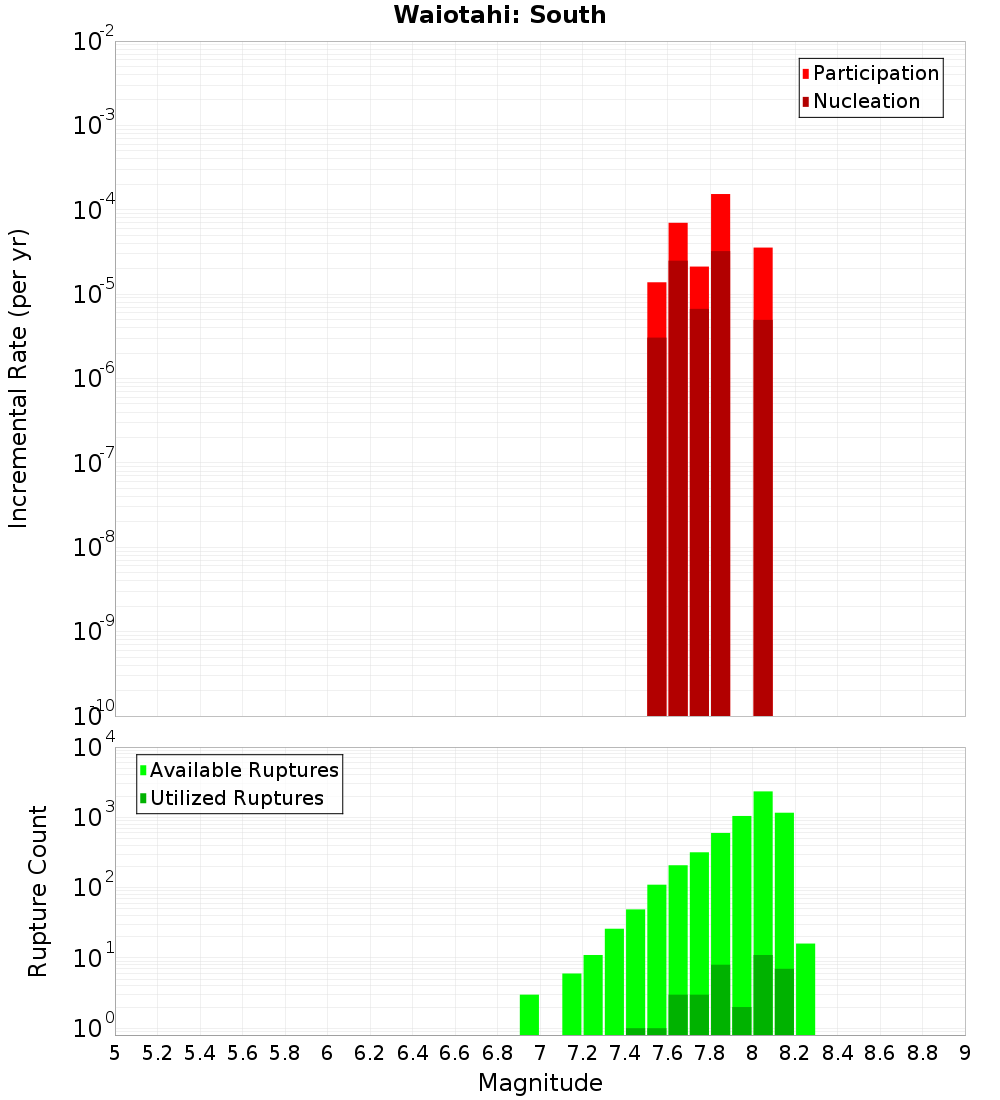 Waiotahi: South

Participation
Nucleation

Incremental Rate (per yr)

$10^{-2}$
$10^{-3}$
$10^{-4}$
$10^{-5}$
$10^{-6}$
$10^{-7}$
$10^{-8}$
$10^{-9}$
$10^{-10}$

Available Ruptures
Utilized Ruptures

Rupture Count

$10^{4}$
$10^{3}$
$10^{2}$
$10^{1}$
$10^{0}$

5 5.2 5.4 5.6 5.8 6 6.2 6.4 6.6 6.8 7 7.2 7.4 7.6 7.8 8 8.2 8.4 8.6 8.8 9

Magnitude